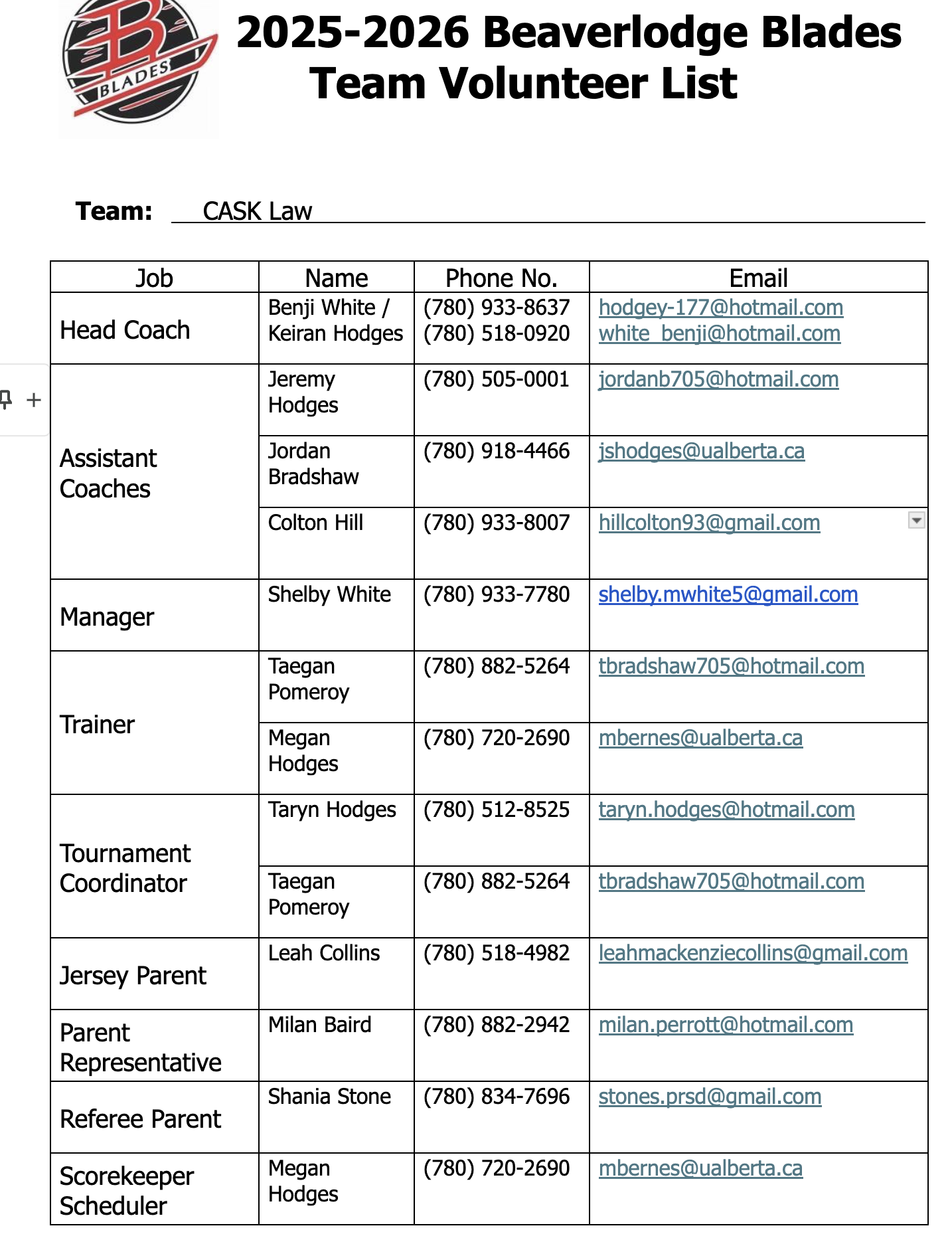 BLADES

2025-2026 Beaverlodge Blades Team Volunteer List

Team: CASK Law

| Job | Name | Phone No. | Email |
|---|---|---|---|
| Head Coach | Benji White / Keiran Hodges | (780) 933-8637 (780) 518-0920 | hodgey-177@hotmail.com white_benji@hotmail.com |
| Assistant Coaches | Jeremy Hodges | (780) 505-0001 | jordanb705@hotmail.com |
| | Jordan Bradshaw | (780) 918-4466 | jshodges@ualberta.ca |
| | Colton Hill | (780) 933-8007 | hillcolton93@gmail.com |
| Manager | Shelby White | (780) 933-7780 | shelby.mwhite5@gmail.com |
| Trainer | Taegan Pomeroy | (780) 882-5264 | tbradshaw705@hotmail.com |
| | Megan Hodges | (780) 720-2690 | mbernes@ualberta.ca |
| Tournament Coordinator | Taryn Hodges | (780) 512-8525 | taryn.hodges@hotmail.com |
| | Taegan Pomeroy | (780) 882-5264 | tbradshaw705@hotmail.com |
| Jersey Parent | Leah Collins | (780) 518-4982 | leahmackenziecollins@gmail.com |
| Parent Representative | Milan Baird | (780) 882-2942 | milan.perrott@hotmail.com |
| Referee Parent | Shania Stone | (780) 834-7696 | stones.prsd@gmail.com |
| Scorekeeper Scheduler | Megan Hodges | (780) 720-2690 | mbernes@ualberta.ca |